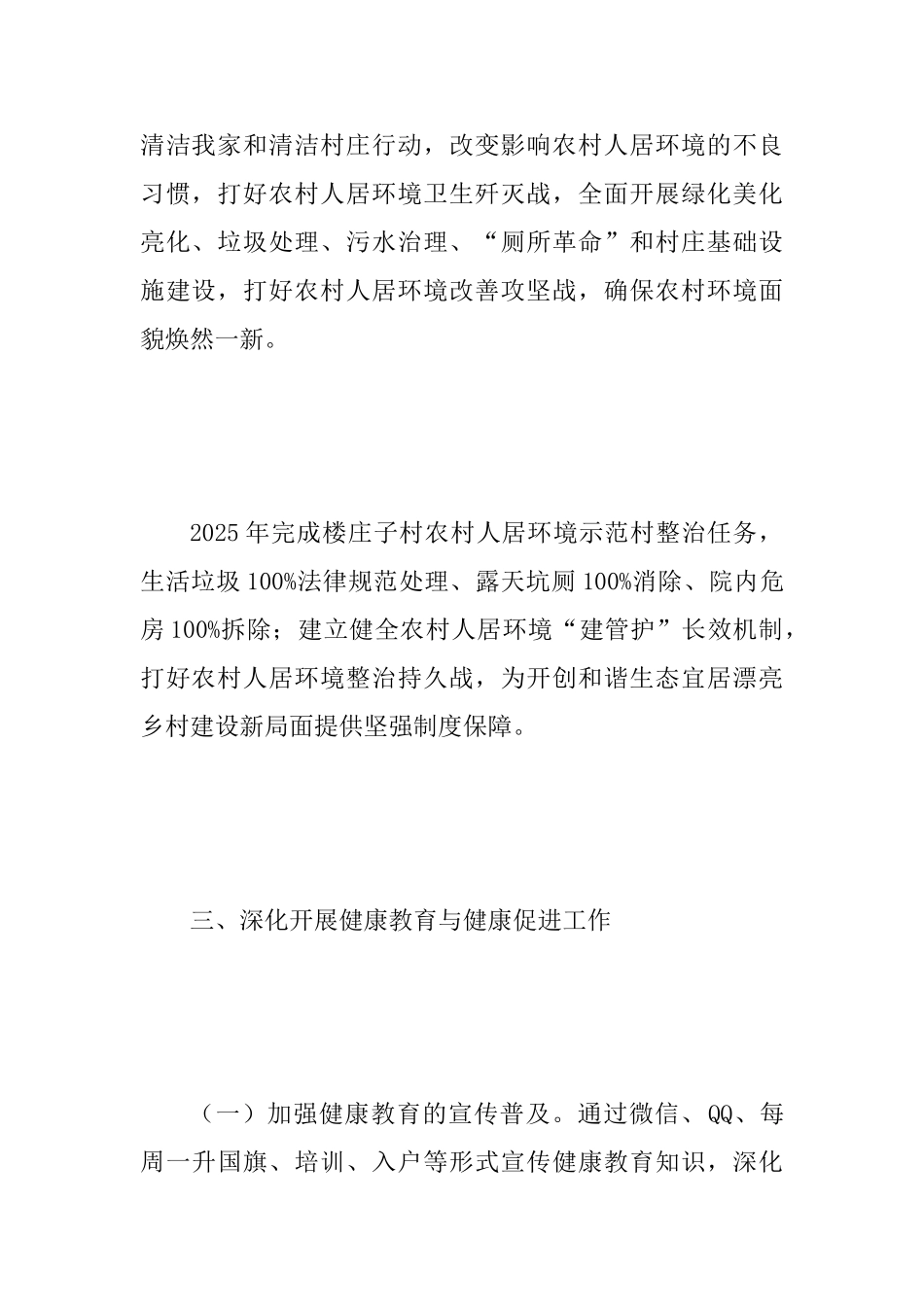 清洁我家和清洁村庄行动，改变影响农村人居环境的不良习惯，打好农村人居环境卫生歼灭战，全面开展绿化美化亮化、垃圾处理、污水治理、“厕所革命”和村庄基础设施建设，打好农村人居环境改善攻坚战，确保农村环境面貌焕然一新。

2025年完成楼庄子村农村人居环境示范村整治任务，生活垃圾100%法律规范处理、露天坑厕100%消除、院内危房100%拆除；建立健全农村人居环境“建管护”长效机制，打好农村人居环境整治持久战，为开创和谐生态宜居漂亮乡村建设新局面提供坚强制度保障。

三、深化开展健康教育与健康促进工作

（一）加强健康教育的宣传普及。通过微信、QQ、每周一升国旗、培训、入户等形式宣传健康教育知识，深化